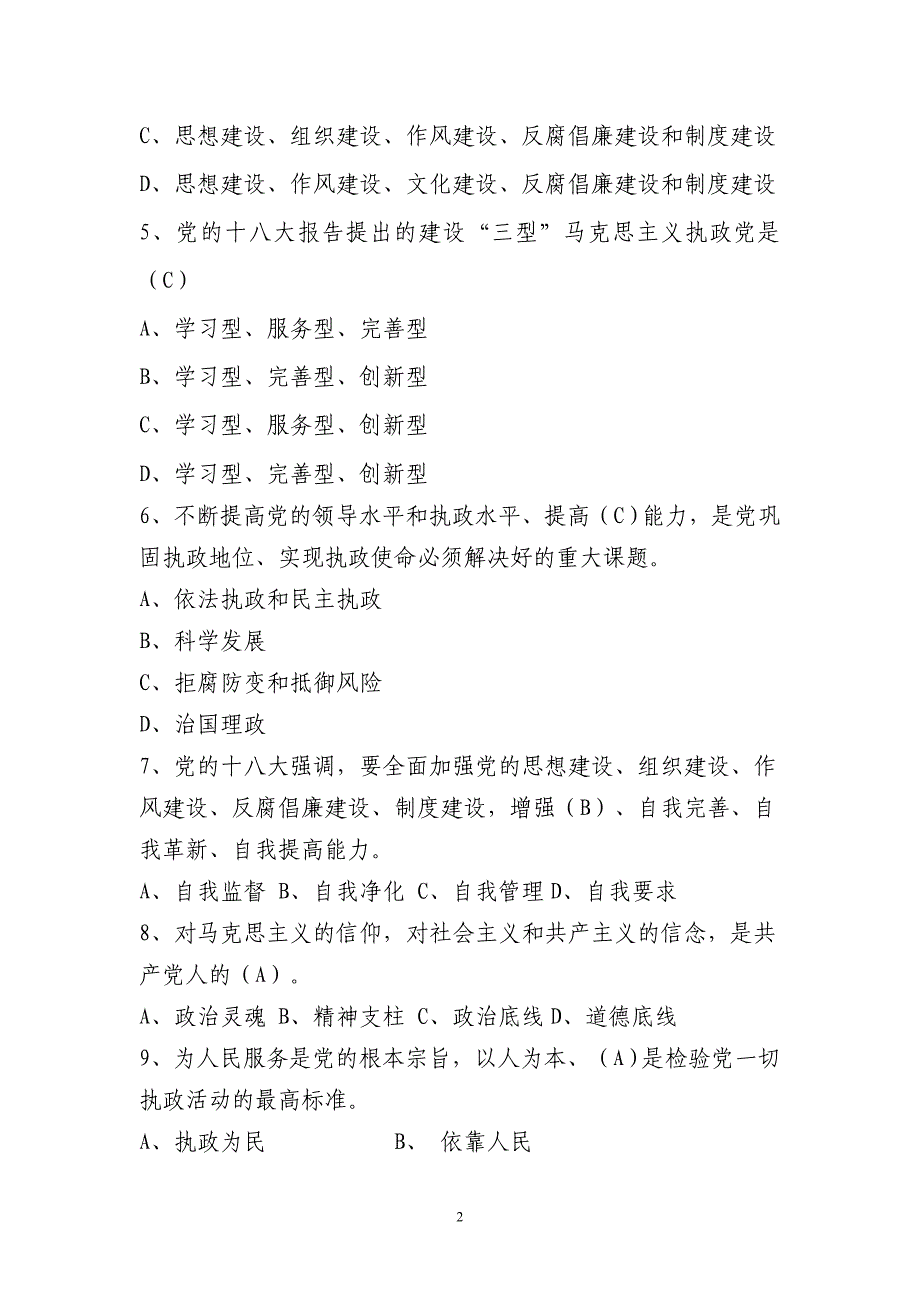 C、思想建设、组织建设、作风建设、反腐倡廉建设和制度建设

D、思想建设、作风建设、文化建设、反腐倡廉建设和制度建设

5、党的十八大报告提出的建设“三型”马克思主义执政党是（C）

A、学习型、服务型、完善型

B、学习型、完善型、创新型

C、学习型、服务型、创新型

D、学习型、完善型、创新型

6、不断提高党的领导水平和执政水平、提高（C）能力，是党巩固执政地位、实现执政使命必须解决好的重大课题。

A、依法执政和民主执政

B、科学发展

C、拒腐防变和抵御风险

D、治国理政

7、党的十八大强调，要全面加强党的思想建设、组织建设、作风建设、反腐倡廉建设、制度建设，增强（B）、自我完善、自我革新、自我提高能力。

A、自我监督 B、自我净化 C、自我管理 D、自我要求

8、对马克思主义的信仰，对社会主义和共产主义的信念，是共产党人的（A）。

A、政治灵魂 B、精神支柱 C、政治底线 D、道德底线

9、为人民服务是党的根本宗旨，以人为本、（A)是检验党一切执政活动的最高标准。

A、执政为民 B、 依靠人民

2